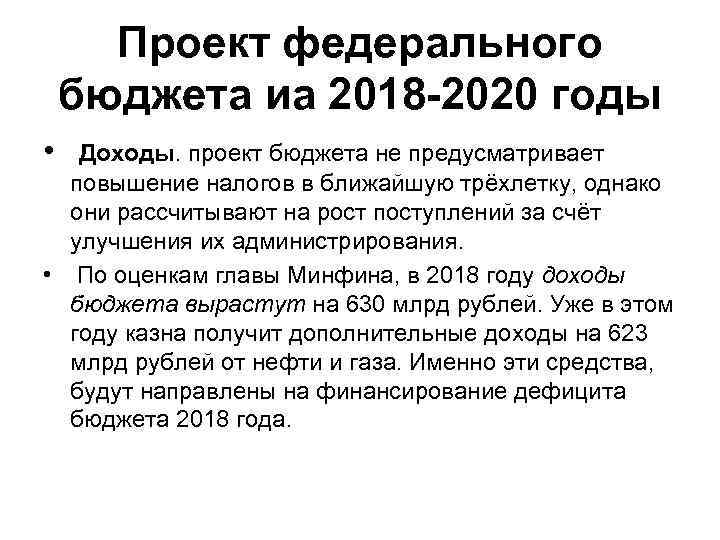 Проект федерального бюджета иа 2018-2020 годы

• Доходы. проект бюджета не предусматривает повышение налогов в ближайшую трёхлетку, однако они рассчитывают на рост поступлений за счёт улучшения их администрирования.

• По оценкам главы Минфина, в 2018 году доходы бюджета вырастут на 630 млрд рублей. Уже в этом году казна получит дополнительные доходы на 623 млрд рублей от нефти и газа. Именно эти средства, будут направлены на финансирование дефицита бюджета 2018 года.